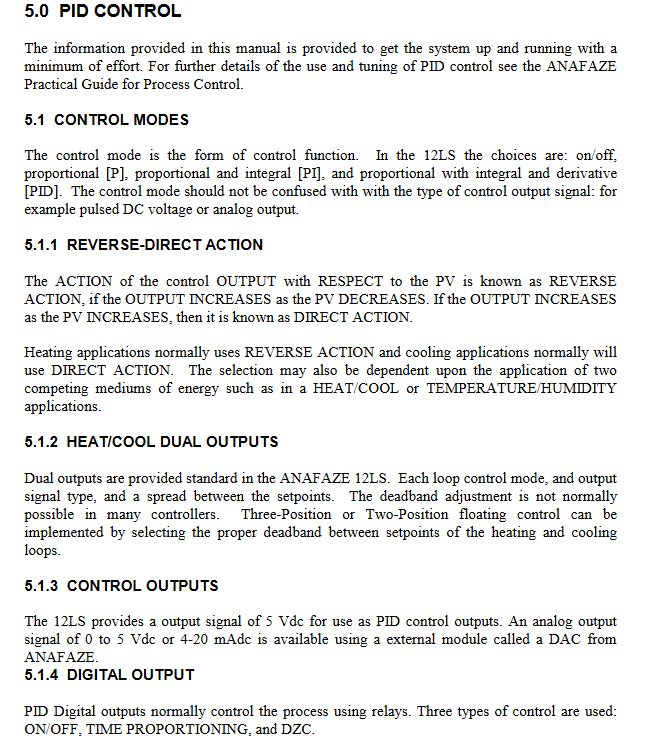 5.0 PID CONTROL

The information provided in this manual is provided to get the system up and running with a minimum of effort. For further details of the use and tuning of PID control see the ANAFAZE Practical Guide for Process Control.

5.1 CONTROL MODES

The control mode is the form of control function. In the 12LS the choices are: on/off, proportional [P], proportional and integral [PI], and proportional with integral and derivative [PID]. The control mode should not be confused with with the type of control output signal: for example pulsed DC voltage or analog output.

5.1.1 REVERSE-DIRECT ACTION

The ACTION of the control OUTPUT with RESPECT to the PV is known as REVERSE ACTION, if the OUTPUT INCREASES as the PV DECREASES. If the OUTPUT INCREASES as the PV INCREASES, then it is known as DIRECT ACTION.

Heating applications normally uses REVERSE ACTION and cooling applications normally will use DIRECT ACTION. The selection may also be dependent upon the application of two competing mediums of energy such as in a HEAT/COOL or TEMPERATURE/HUMIDITY applications.

5.1.2 HEAT/COOL DUAL OUTPUTS

Dual outputs are provided standard in the ANAFAZE 12LS. Each loop control mode, and output signal type, and a spread between the setpoints. The deadband adjustment is not normally possible in many controllers. Three-Position or Two-Position floating control can be implemented by selecting the proper deadband between setpoints of the heating and cooling loops.

5.1.3 CONTROL OUTPUTS

The 12LS provides a output signal of 5 Vdc for use as PID control outputs. An analog output signal of 0 to 5 Vdc or 4-20 mAdc is available using a external module called a DAC from ANAFAZE.

5.1.4 DIGITAL OUTPUT

PID Digital outputs normally control the process using relays. Three types of control are used: ON/OFF, TIME PROPORTIONING, and DZC.